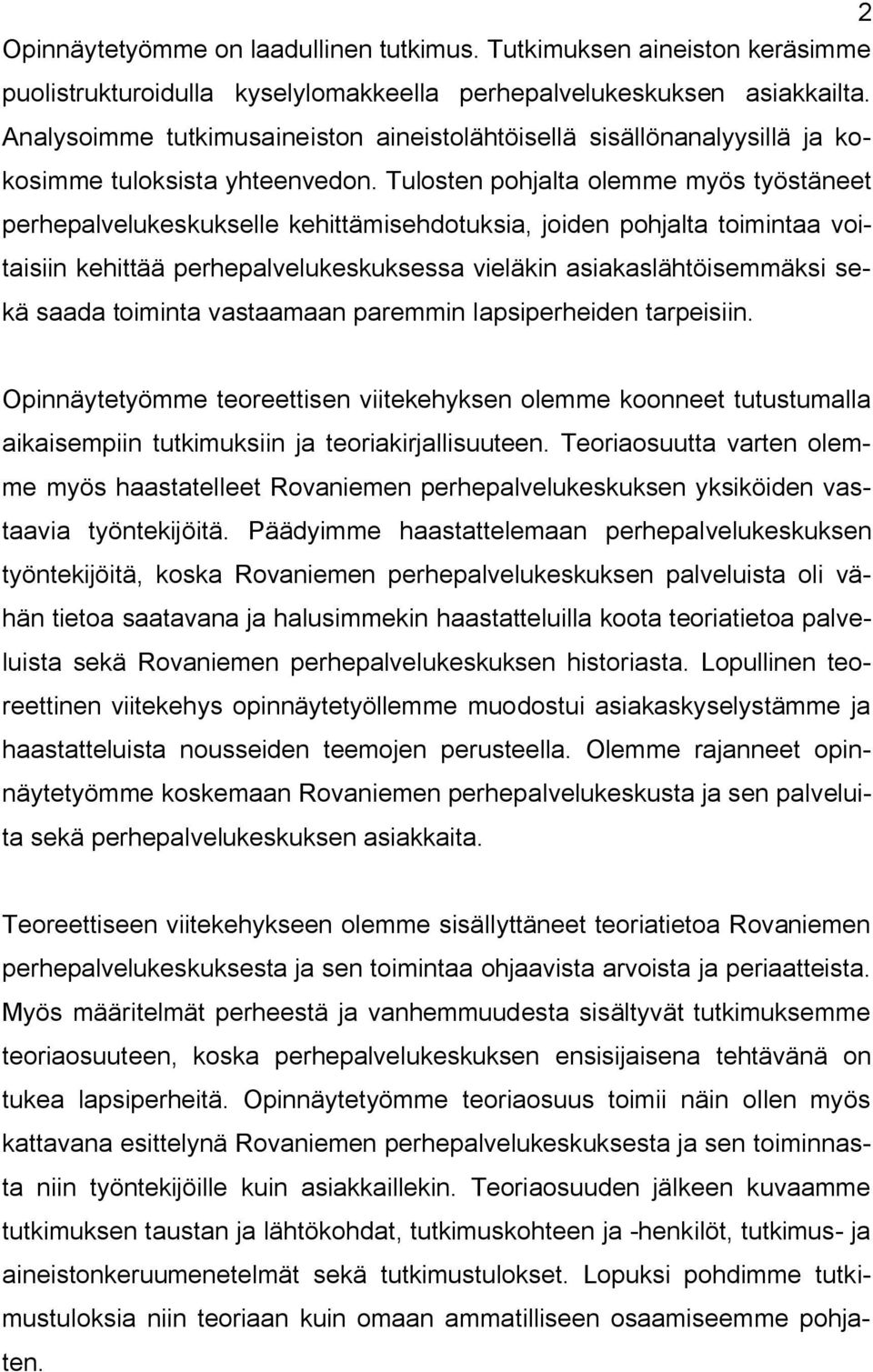 2

Opinnäytetyömme on laadullinen tutkimus. Tutkimuksen aineiston keräsimme puolistrukturoidulla kyselylomakkeella perhepalvelukeskuksen asiakkailta. Analysoimme tutkimusaineiston aineistolähtöisellä sisällönanalyysillä ja kokosimme tuloksista yhteenvedon. Tulosten pohjalta olemme myös työstäneet perhepalvelukeskukselle kehittämisehdotuksia, joiden pohjalta toimintaa voitaisiin kehittää perhepalvelukeskuksessa vieläkin asiakaslähtöisemmäksi sekä saada toiminta vastaamaan paremmin lapsiperheiden tarpeisiin.

Opinnäytetyömme teoreettisen viitekehyksen olemme koonneet tutustumalla aikaisempiin tutkimuksiin ja teoriakirjallisuuteen. Teoriaosuutta varten olemme myös haastatelleet Rovaniemen perhepalvelukeskuksen yksiköiden vastaavia työntekijöitä. Päädyimme haastattelemaan perhepalvelukeskuksen työntekijöitä, koska Rovaniemen perhepalvelukeskuksen palveluista oli vähän tietoa saatavana ja halusimmekin haastatteluilla koota teoriatietoa palveluista sekä Rovaniemen perhepalvelukeskuksen historiasta. Lopullinen teoreettinen viitekehys opinnäytetyöllemme muodostui asiakaskyselystämme ja haastatteluista nousseiden teemojen perusteella. Olemme rajanneet opinnäytetyömme koskemaan Rovaniemen perhepalvelukeskusta ja sen palveluita sekä perhepalvelukeskuksen asiakkaita.

Teoreettiseen viitekehykseen olemme sisällyttäneet teoriatietoa Rovaniemen perhepalvelukeskuksesta ja sen toimintaa ohjaavista arvoista ja periaatteista. Myös määritelmät perheestä ja vanhemmuudesta sisältyvät tutkimuksemme teoriaosuuteen, koska perhepalvelukeskuksen ensisijaisena tehtävänä on tukea lapsiperheitä. Opinnäytetyömme teoriaosuus toimii näin ollen myös kattavana esittelynä Rovaniemen perhepalvelukeskuksesta ja sen toiminnasta niin työntekijöille kuin asiakkaillekin. Teoriaosuuden jälkeen kuvaamme tutkimuksen taustan ja lähtökohdat, tutkimuskohteen ja -henkilöt, tutkimus- ja aineistonkeruumenetelmät sekä tutkimustulokset. Lopuksi pohdimme tutkimustuloksia niin teoriaan kuin omaan ammatilliseen osaamiseemme pohjaten.